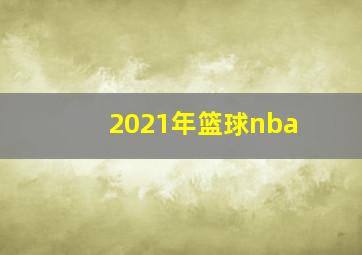 2021年篮球nba